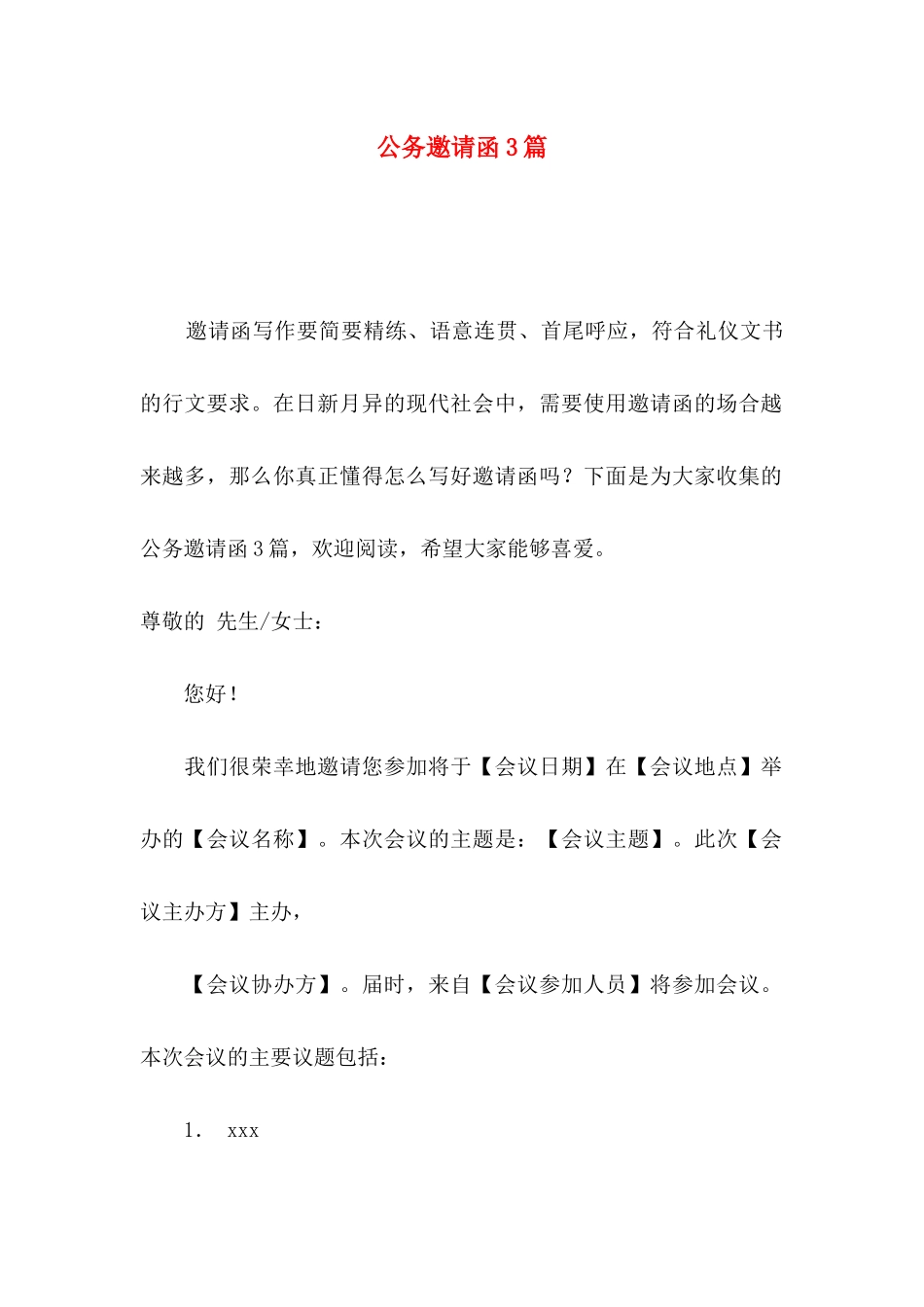 公务邀请函3篇

邀请函写作要简要精练、语意连贯、首尾呼应，符合礼仪文书的行文要求。在日新月异的现代社会中，需要使用邀请函的场合越来越多，那么你真正懂得怎么写好邀请函吗？下面是为大家收集的公务邀请函3篇，欢迎阅读，希望大家能够喜爱。

尊敬的 先生/女士：

您好！

我们很荣幸地邀请您参加将于【会议日期】在【会议地点】举办的【会议名称】。本次会议的主题是：【会议主题】。此次【会议主办方】主办，

【会议协办方】。届时，来自【会议参加人员】将参加会议。本次会议的主要议题包括：

1. xxx